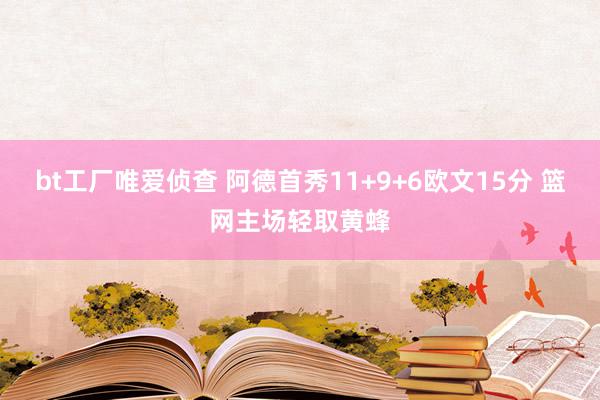 bt工厂唯爱侦查 阿德首秀11+9+6欧文15分 篮网主场轻取黄蜂